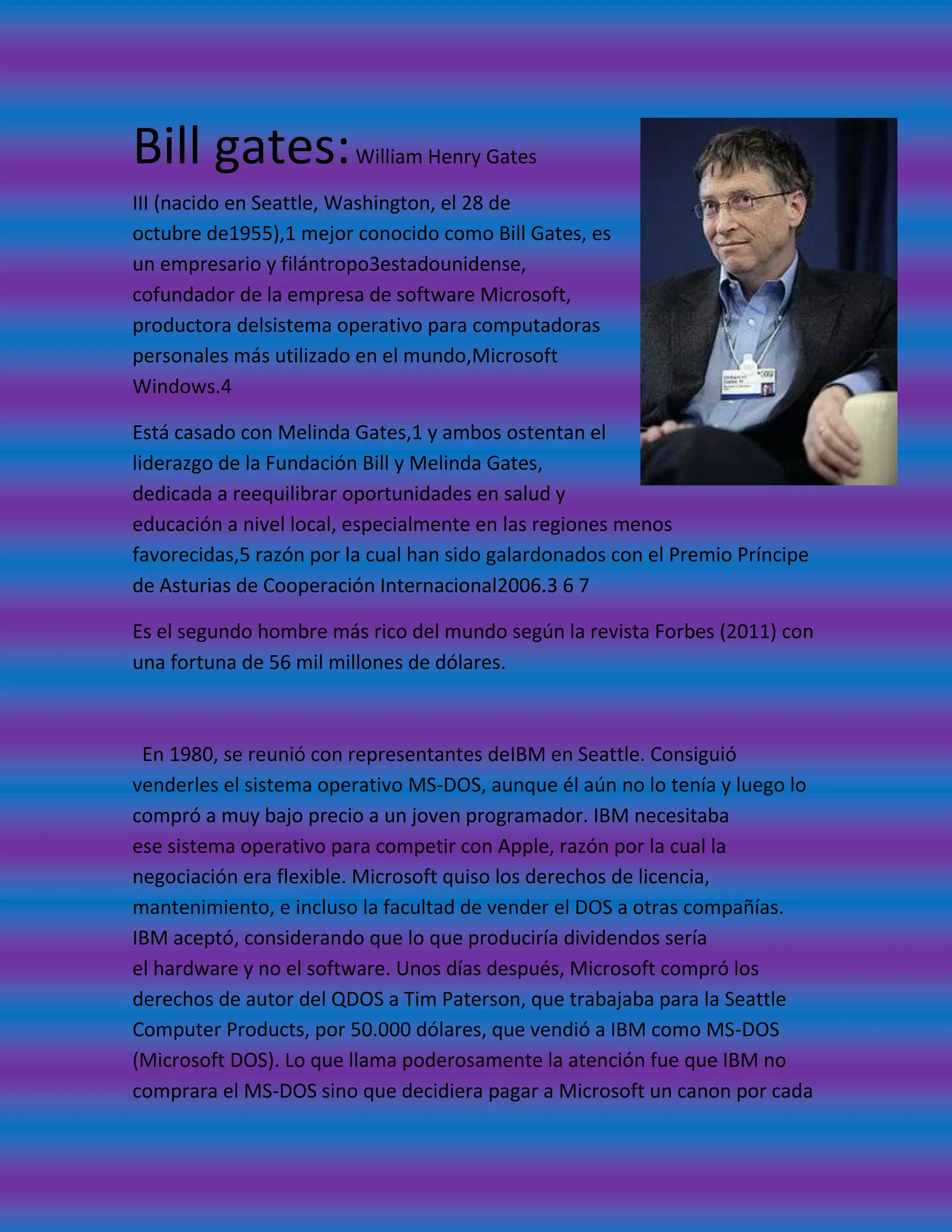 Bill gates: William Henry Gates III (nacido en Seattle, Washington, el 28 de octubre de1955),1 mejor conocido como Bill Gates, es un empresario y filántropo3estadounidense, cofundador de la empresa de software Microsoft, productora delsistema operativo para computadoras personales más utilizado en el mundo,Microsoft Windows.4

Está casado con Melinda Gates,1 y ambos ostentan el liderazgo de la Fundación Bill y Melinda Gates, dedicada a reequilibrar oportunidades en salud y educación a nivel local, especialmente en las regiones menos favorecidas,5 razón por la cual han sido galardonados con el Premio Príncipe de Asturias de Cooperación Internacional2006.3 6 7

Es el segundo hombre más rico del mundo según la revista Forbes (2011) con una fortuna de 56 mil millones de dólares.

En 1980, se reunió con representantes deIBM en Seattle. Consiguió venderles el sistema operativo MS-DOS, aunque él aún no lo tenía y luego lo compró a muy bajo precio a un joven programador. IBM necesitaba ese sistema operativo para competir con Apple, razón por la cual la negociación era flexible. Microsoft quiso los derechos de licencia, mantenimiento, e incluso la facultad de vender el DOS a otras compañías. IBM aceptó, considerando que lo que produciría dividendos sería el hardware y no el software. Unos días después, Microsoft compró los derechos de autor del QDOS a Tim Paterson, que trabajaba para la Seattle Computer Products, por 50.000 dólares, que vendió a IBM como MS-DOS (Microsoft DOS). Lo que llama poderosamente la atención fue que IBM no comprara el MS-DOS sino que decidiera pagar a Microsoft un canon por cada